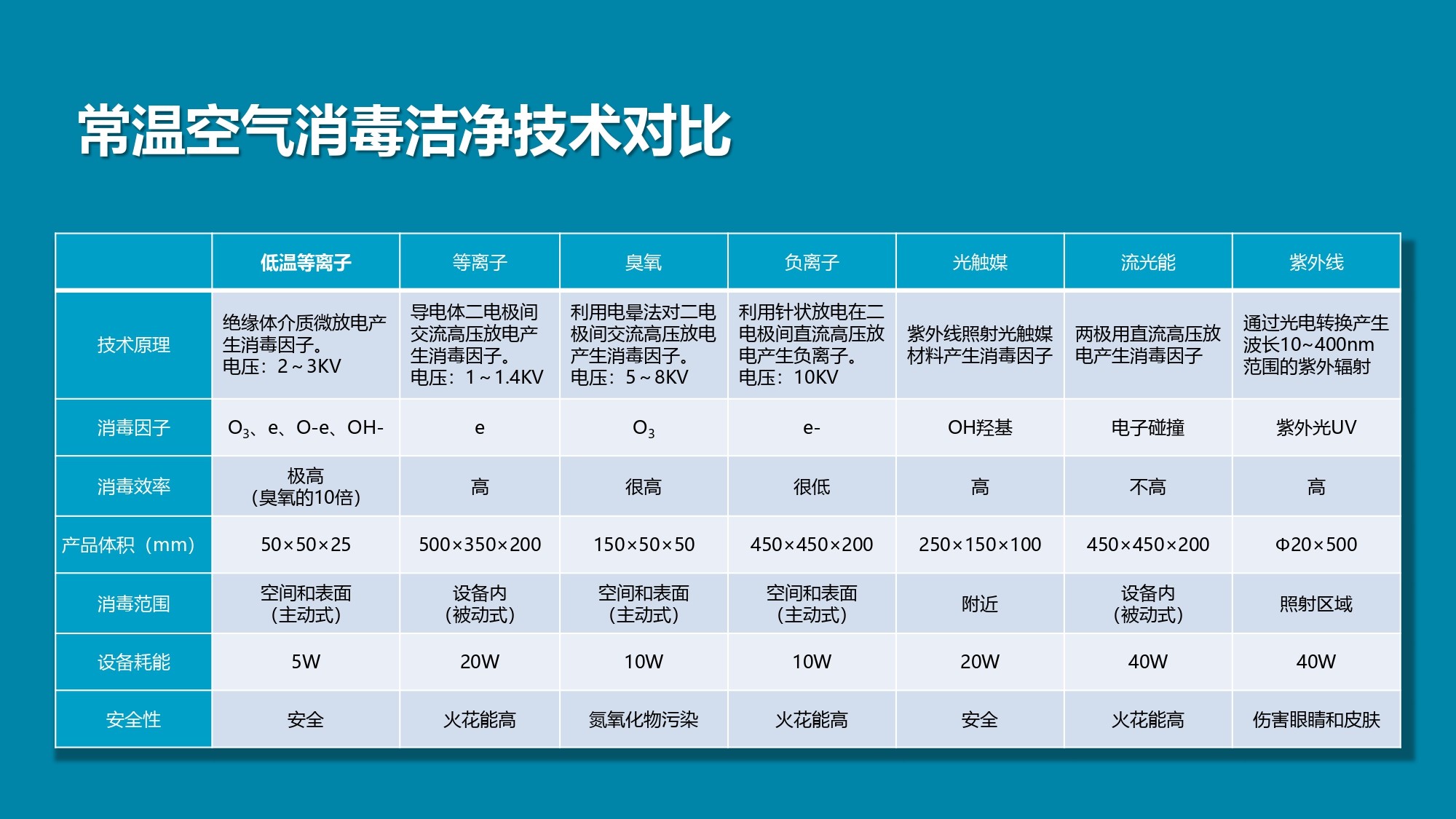 常温空气消毒洁净技术对比

|  | 低温等离子 | 等离子 | 臭氧 | 负离子 | 光触媒 | 流光能 | 紫外线 |
|---|---|---|---|---|---|---|---|
| 技术原理 | 绝缘体介质微放电产生消毒因子。电压：2～3KV | 导电体二电极间交流高压放电产生消毒因子。电压：1～1.4KV | 利用电晕法对二电极间交流高压放电产生消毒因子。电压：5～8KV | 利用针状放电在二电极间直流高压放电产生负离子。电压：10KV | 紫外线照射光触媒材料产生消毒因子 | 两极用直流高压放电产生消毒因子 | 通过光电转换产生波长10~400nm范围的紫外辐射 |
| 消毒因子 | $O_3$、e、O-e、OH- | e | $O_3$ | e- | OH羟基 | 电子碰撞 | 紫外光UV |
| 消毒效率 | 极高（臭氧的10倍） | 高 | 很高 | 很低 | 高 | 不高 | 高 |
| 产品体积（mm） | 50×50×25 | 500×350×200 | 150×50×50 | 450×450×200 | 250×150×100 | 450×450×200 | Φ20×500 |
| 消毒范围 | 空间和表面（主动式） | 设备内（被动式） | 空间和表面（主动式） | 空间和表面（主动式） | 附近 | 设备内（被动式） | 照射区域 |
| 设备耗能 | 5W | 20W | 10W | 10W | 20W | 40W | 40W |
| 安全性 | 安全 | 火花能高 | 氮氧化物污染 | 火花能高 | 安全 | 火花能高 | 伤害眼睛和皮肤 |